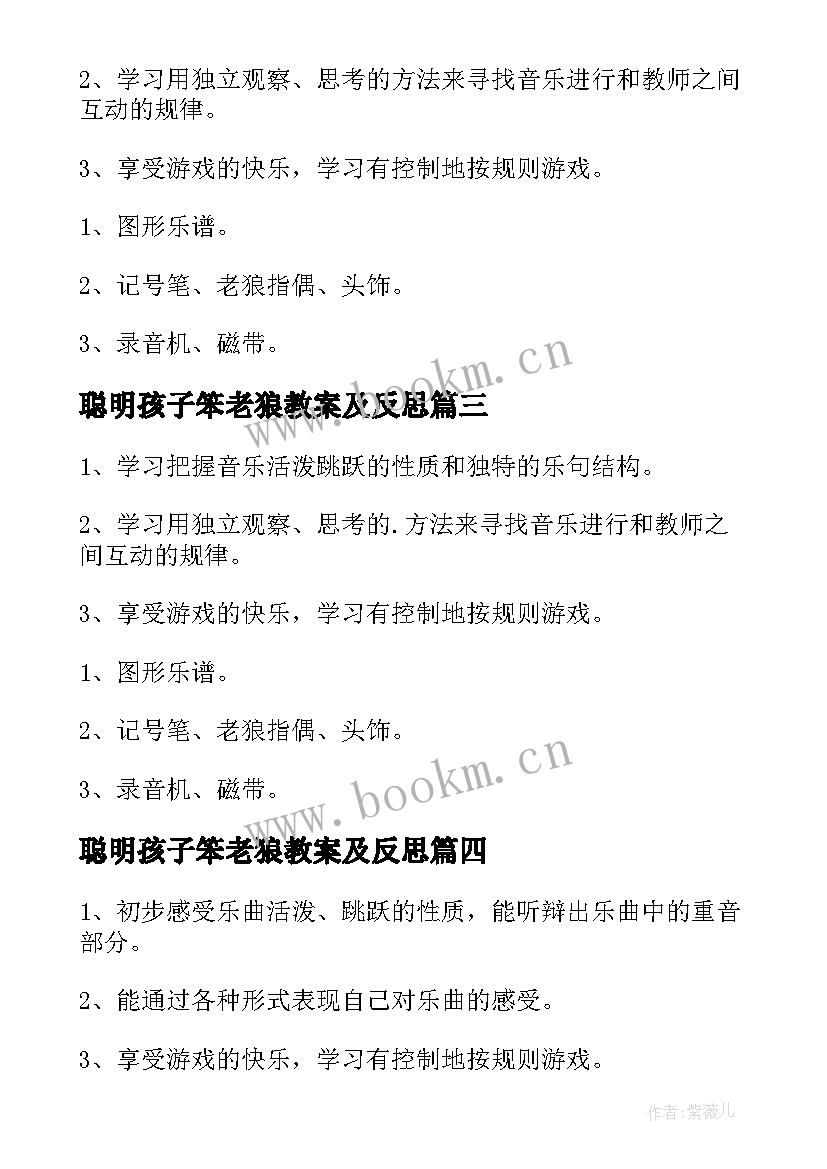 2、学习用独立观察、思考的方法来寻找音乐进行和教师之间互动的规律。

3、享受游戏的快乐，学习有控制地按规则游戏。

1、图形乐谱。

2、记号笔、老狼指偶、头饰。

3、录音机、磁带。

www.bookm.cn

聪明孩子笨老狼教案及反思篇三

1、学习把握音乐活泼跳跃的性质和独特的乐句结构。

2、学习用独立观察、思考的.方法来寻找音乐进行和教师之间互动的规律。

3、享受游戏的快乐，学习有控制地按规则游戏。

1、图形乐谱。

2、记号笔、老狼指偶、头饰。

3、录音机、磁带。

www.bookm.cn

聪明孩子笨老狼教案及反思篇四

1、初步感受乐曲活泼、跳跃的性质，能听辩出乐曲中的重音部分。

2、能通过各种形式表现自己对乐曲的感受。

3、享受游戏的快乐，学习有控制地按规则游戏。

作者:紫薇儿